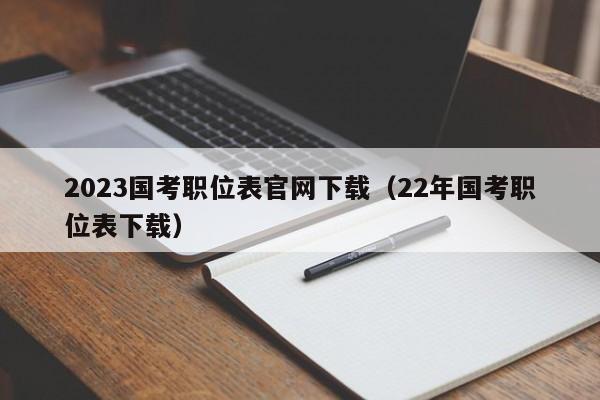 2023国考职位表官网下载（22年国考职位表下载）